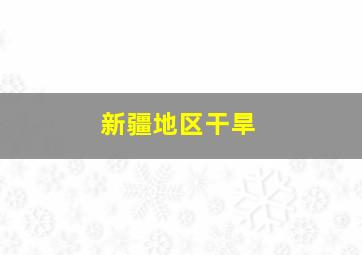 新疆地区干旱